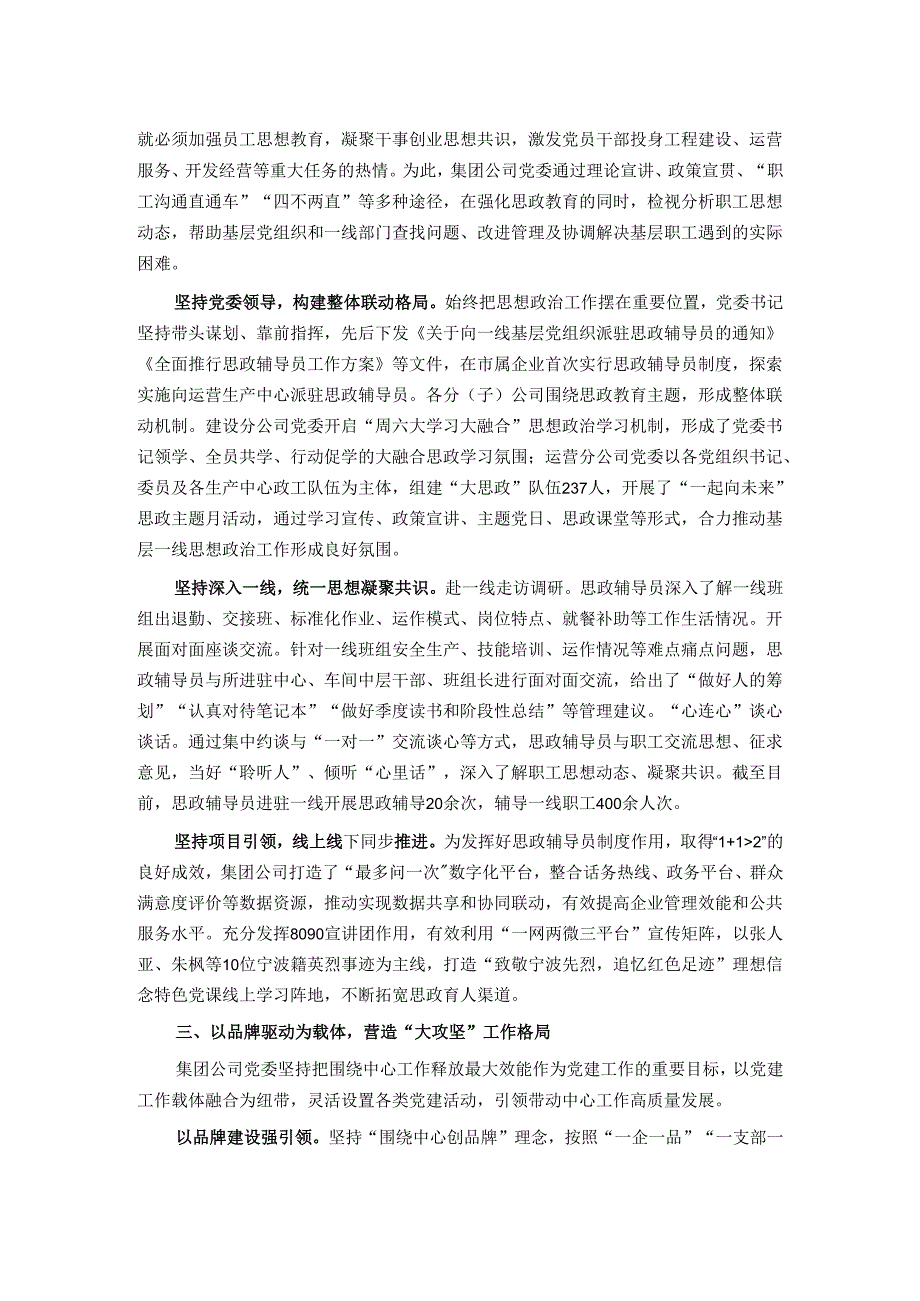 就必须加强员工思想教育，凝聚干事创业思想共识，激发党员干部投身工程建设、运营服务、开发经营等重大任务的热情。为此，集团公司党委通过理论宣讲、政策宣贯、“职工沟通直通车”“四不两直”等多种途径，在强化思政教育的同时，检视分析职工思想动态，帮助基层党组织和一线部门查找问题、改进管理及协调解决基层职工遇到的实际困难。

坚持党委领导，构建整体联动格局。始终把思想政治工作摆在重要位置，党委书记坚持带头谋划、靠前指挥，先后下发《关于向一线基层党组织派驻思政辅导员的通知》《全面推行思政辅导员工作方案》等文件，在市属企业首次实行思政辅导员制度，探索实施向运营生产中心派驻思政辅导员。各分（子）公司围绕思政教育主题，形成整体联动机制。建设分公司党委开启“周六大学习大融合”思想政治学习机制，形成了党委书记领学、全员共学、行动促学的大融合思政学习氛围；运营分公司党委以各党组织书记、委员及各生产中心政工队伍为主体，组建“大思政”队伍237人，开展了“一起向未来”思政主题月活动，通过学习宣传、政策宣讲、主题党日、思政课堂等形式，合力推动基层一线思想政治工作形成良好氛围。

坚持深入一线，统一思想凝聚共识。赴一线走访调研。思政辅导员深入了解一线班组出退勤、交接班、标准化作业、运作模式、岗位特点、就餐补助等工作生活情况。开展面对面座谈交流。针对一线班组安全生产、技能培训、运作情况等难点痛点问题，思政辅导员与所进驻中心、车间中层干部、班组长进行面对面交流，给出了“做好人的筹划”“认真对待笔记本”“做好季度读书和阶段性总结”等管理建议。“心连心”谈心谈话。通过集中约谈与“一对一”交流谈心等方式，思政辅导员与职工交流思想、征求意见，当好“聆听人”、倾听“心里话”，深入了解职工思想动态、凝聚共识。截至目前，思政辅导员进驻一线开展思政辅导20余次，辅导一线职工400余人次。

坚持项目引领，线上线下同步推进。为发挥好思政辅导员制度作用，取得“1+1>2”的良好成效，集团公司打造了“最多问一次”数字化平台，整合话务热线、政务平台、群众满意度评价等数据资源，推动实现数据共享和协同联动，有效提高企业管理效能和公共服务水平。充分发挥8090宣讲团作用，有效利用“一网两微三平台”宣传矩阵，以张人亚、朱枫等10位宁波籍英烈事迹为主线，打造“致敬宁波先烈，追忆红色足迹”理想信念特色党课线上学习阵地，不断拓宽思政育人渠道。

三、以品牌驱动为载体，营造“大攻坚”工作格局

集团公司党委坚持把围绕中心工作释放最大效能作为党建工作的重要目标，以党建工作载体融合为纽带，灵活设置各类党建活动，引领带动中心工作高质量发展。

以品牌建设强引领。坚持“围绕中心创品牌”理念，按照“一企一品”“一支部一